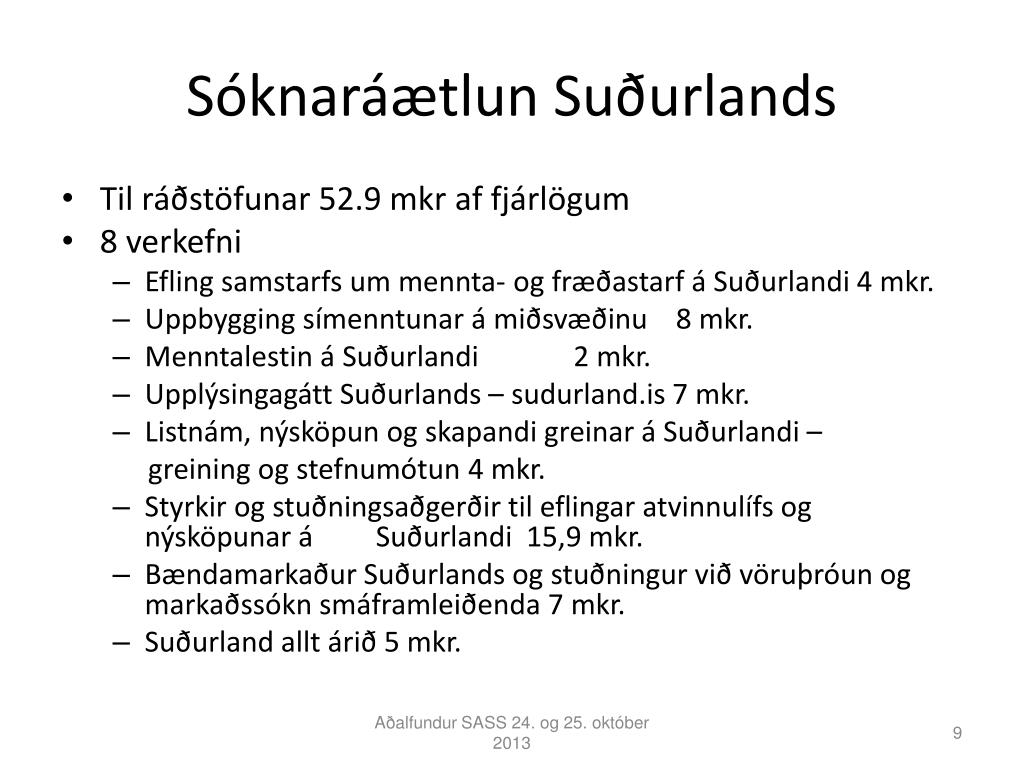 Sóknaráætlun Suðurlands

• Til ráðstöfunar 52.9 mkr af fjárlögum
• 8 verkefni
– Efling samstarfs um mennta- og fræðastarf á Suðurlandi 4 mkr.
– Uppbygging símenntunar á miðsvæðinu 8 mkr.
– Menntalestin á Suðurlandi 2 mkr.
– Upplýsingagátt Suðurlands – sudurland.is 7 mkr.
– Listnám, nýsköpun og skapandi greinar á Suðurlandi – greining og stefnumótun 4 mkr.
– Styrkir og stuðningsaðgerðir til eflingar atvinnulífs og nýsköpunar á Suðurlandi 15,9 mkr.
– Bændamarkaður Suðurlands og stuðningur við vöruþróun og markaðssókn smáframleiðenda 7 mkr.
– Suðurland allt árið 5 mkr.

Aðalfundur SASS 24. og 25. október 2013

9